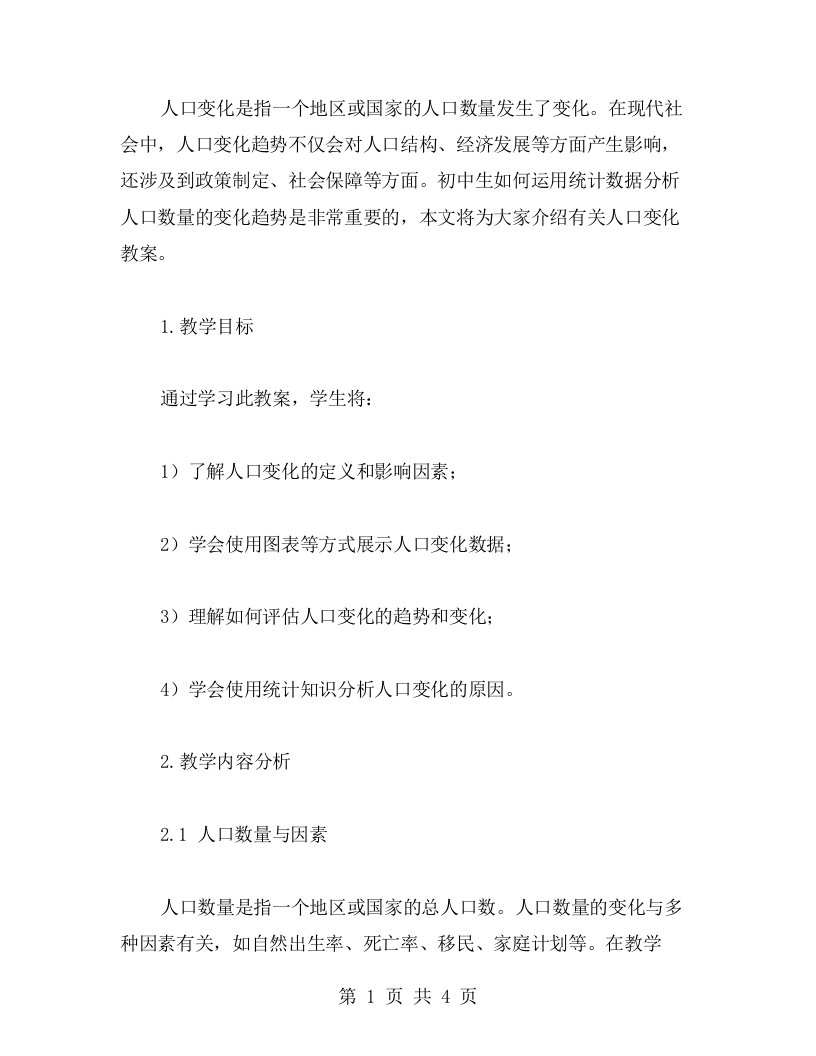 人口变化是指一个地区或国家的人口数量发生了变化。在现代社会中，人口变化趋势不仅会对人口结构、经济发展等方面产生影响，还涉及到政策制定、社会保障等方面。初中生如何运用统计数据分析人口数量的变化趋势是非常重要的，本文将为大家介绍有关人口变化教案。

1.教学目标

通过学习此教案，学生将：

1）了解人口变化的定义和影响因素；

2）学会使用图表等方式展示人口变化数据；

3）理解如何评估人口变化的趋势和变化；

4）学会使用统计知识分析人口变化的原因。

2.教学内容分析

2.1 人口数量与因素

人口数量是指一个地区或国家的总人口数。人口数量的变化与多种因素有关，如自然出生率、死亡率、移民、家庭计划等。在教学

第 1 页 共 4 页